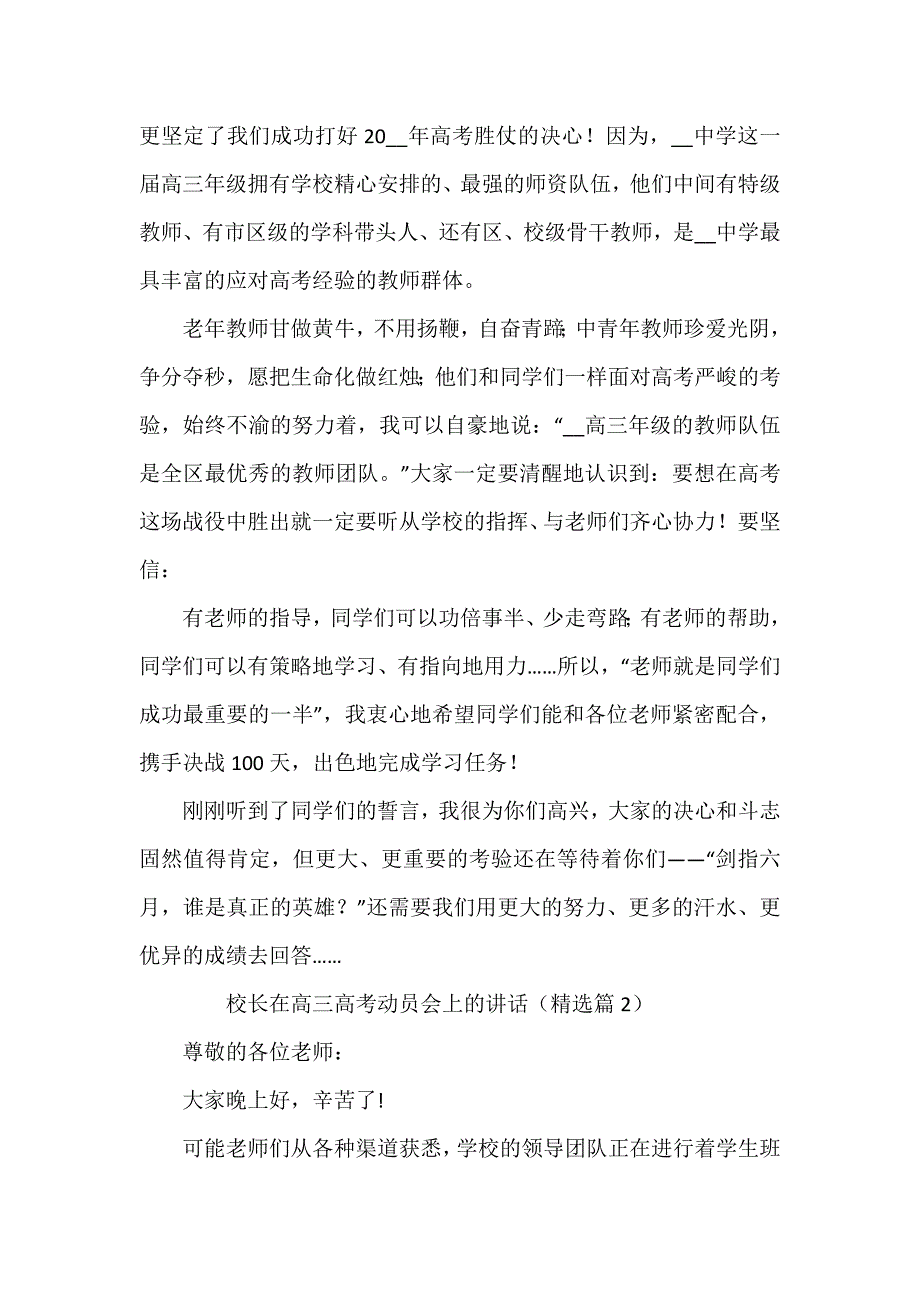 更坚定了我们成功打好 20__年高考胜仗的决心！因为，__中学这一届高三年级拥有学校精心安排的、最强的师资队伍，他们中间有特级教师、有市区级的学科带头人、还有区、校级骨干教师，是__中学最具丰富的应对高考经验的教师群体。

老年教师甘做黄牛，不用扬鞭，自奋青蹄;中青年教师珍爱光阴，争分夺秒，愿把生命化做红烛;他们和同学们一样面对高考严峻的考验，始终不渝的努力着，我可以自豪地说：“__高三年级的教师队伍是全区最优秀的教师团队。”大家一定要清醒地认识到：要想在高考这场战役中胜出就一定要听从学校的指挥、与老师们齐心协力！要坚信：

有老师的指导，同学们可以功倍事半、少走弯路;有老师的帮助，同学们可以有策略地学习、有指向地用力……所以，“老师就是同学们成功最重要的一半”，我衷心地希望同学们能和各位老师紧密配合，携手决战 100 天，出色地完成学习任务！

刚刚听到了同学们的誓言，我很为你们高兴，大家的决心和斗志固然值得肯定，但更大、更重要的考验还在等待着你们——“剑指六月，谁是真正的英雄？”还需要我们用更大的努力、更多的汗水、更优异的成绩去回答……

校长在高三高考动员会上的讲话（精选篇 2）

尊敬的各位老师：

大家晚上好，辛苦了！

可能老师们从各种渠道获悉，学校的领导团队正在进行着学生班